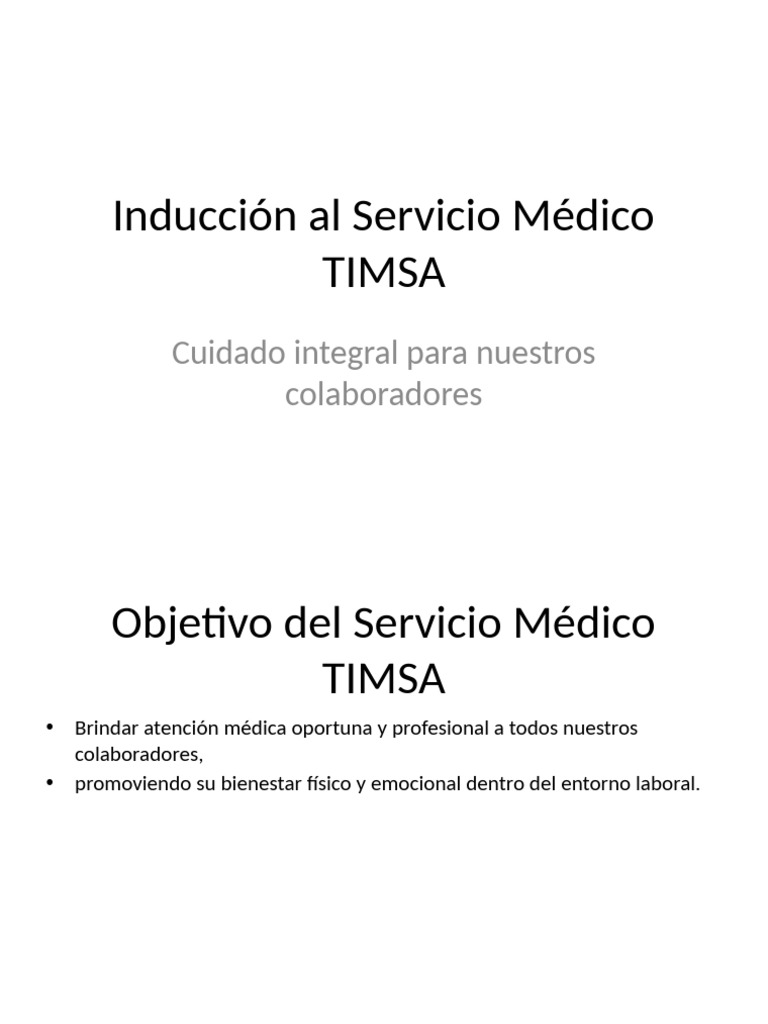 Inducción al Servicio Médico TIMSA

Cuidado integral para nuestros colaboradores

Objetivo del Servicio Médico TIMSA

• Brindar atención médica oportuna y profesional a todos nuestros colaboradores,
• promoviendo su bienestar físico y emocional dentro del entorno laboral.